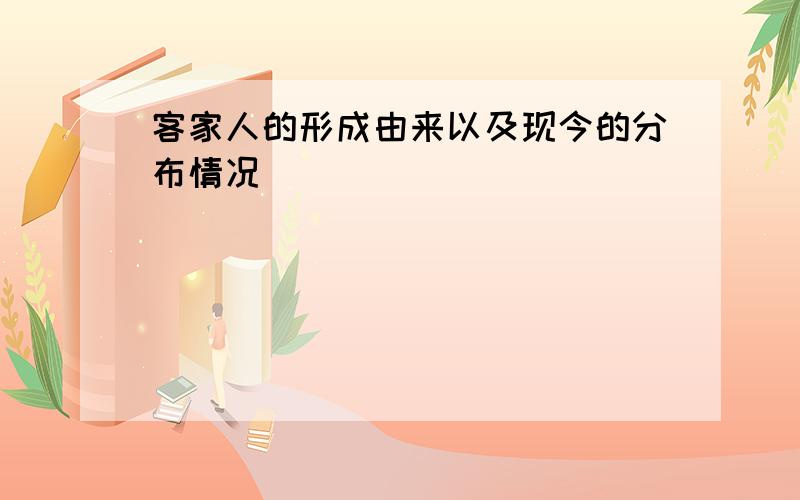 客家人的形成由来以及现今的分布情况